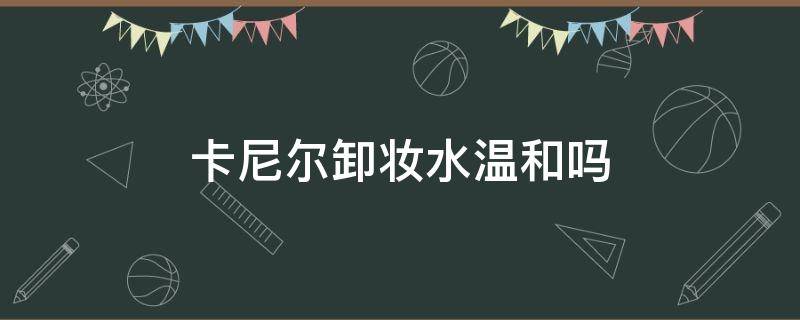 卡尼尔卸妆水温和吗